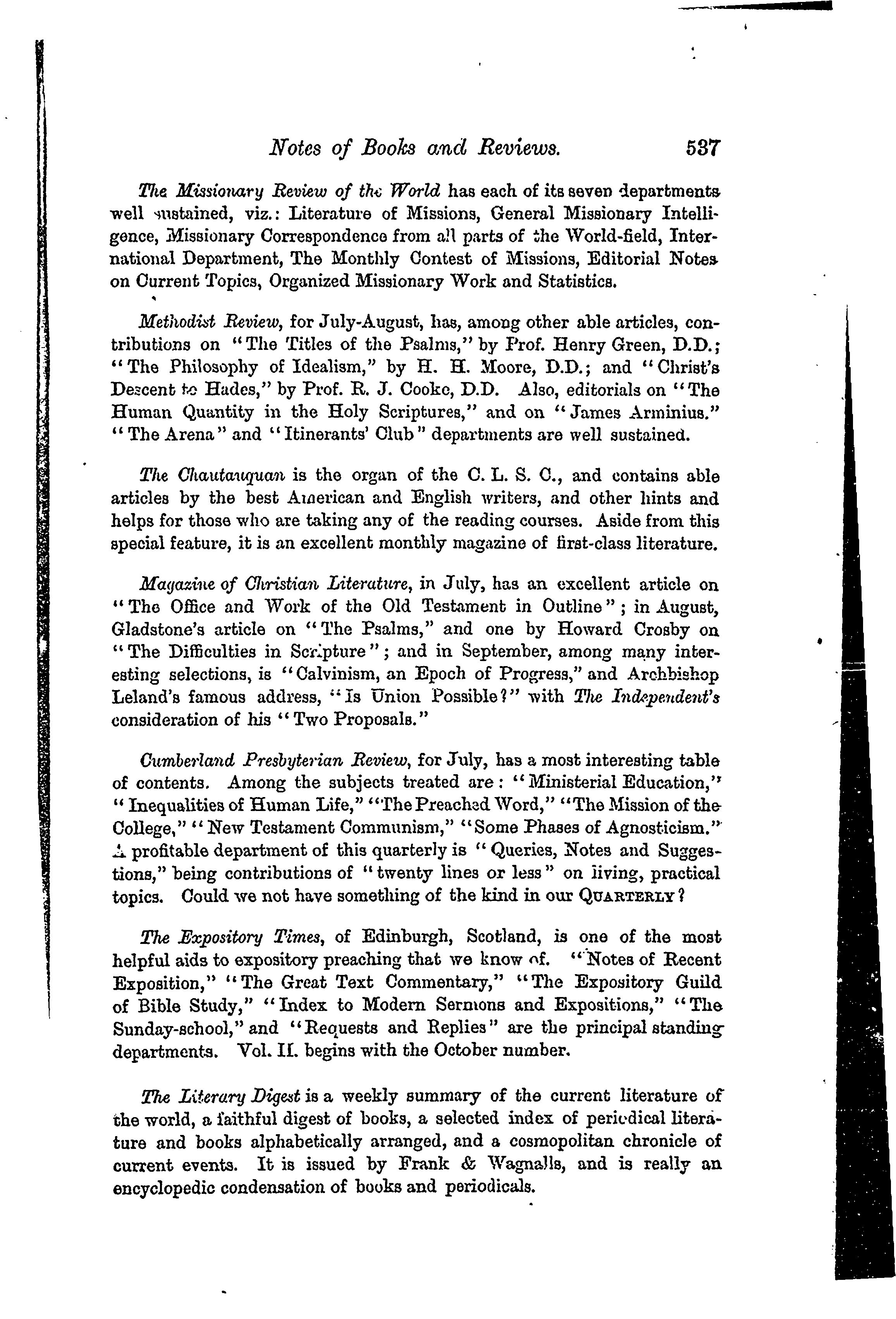 Notes of Books and Reviews. 537

The Missionary Review of the World has each of its seven departments well sustained, viz.: Literature of Missions, General Missionary Intelligence, Missionary Correspondence from all parts of the World-field, International Department, The Monthly Contest of Missions, Editorial Notes on Current Topics, Organized Missionary Work and Statistics.

Methodist Review, for July-August, has, among other able articles, contributions on "The Titles of the Psalms," by Prof. Henry Green, D.D.; "The Philosophy of Idealism," by H. H. Moore, D.D.; and "Christ's Descent to Hades," by Prof. R. J. Cooke, D.D. Also, editorials on "The Human Quantity in the Holy Scriptures," and on "James Arminius." "The Arena" and "Itinerants' Club" departments are well sustained.

The Chautauquan is the organ of the C. L. S. C., and contains able articles by the best American and English writers, and other hints and helps for those who are taking any of the reading courses. Aside from this special feature, it is an excellent monthly magazine of first-class literature.

Magazine of Christian Literature, in July, has an excellent article on "The Office and Work of the Old Testament in Outline"; in August, Gladstone's article on "The Psalms," and one by Howard Crosby on "The Difficulties in Scripture"; and in September, among many interesting selections, is "Calvinism, an Epoch of Progress," and Archbishop Leland's famous address, "Is Union Possible?" with The Independent's consideration of his "Two Proposals."

Cumberland Presbyterian Review, for July, has a most interesting table of contents. Among the subjects treated are: "Ministerial Education," "Inequalities of Human Life," "The Preached Word," "The Mission of the College," "New Testament Communism," "Some Phases of Agnosticism." A profitable department of this quarterly is "Queries, Notes and Suggestions," being contributions of "twenty lines or less" on living, practical topics. Could we not have something of the kind in our QUARTERLY?

The Expository Times, of Edinburgh, Scotland, is one of the most helpful aids to expository preaching that we know of. "Notes of Recent Exposition," "The Great Text Commentary," "The Expository Guild of Bible Study," "Index to Modern Sermons and Expositions," "The Sunday-school," and "Requests and Replies" are the principal standing departments. Vol. II. begins with the October number.

The Literary Digest is a weekly summary of the current literature of the world, a faithful digest of books, a selected index of periodical literature and books alphabetically arranged, and a cosmopolitan chronicle of current events. It is issued by Frank & Wagnalls, and is really an encyclopedic condensation of books and periodicals.